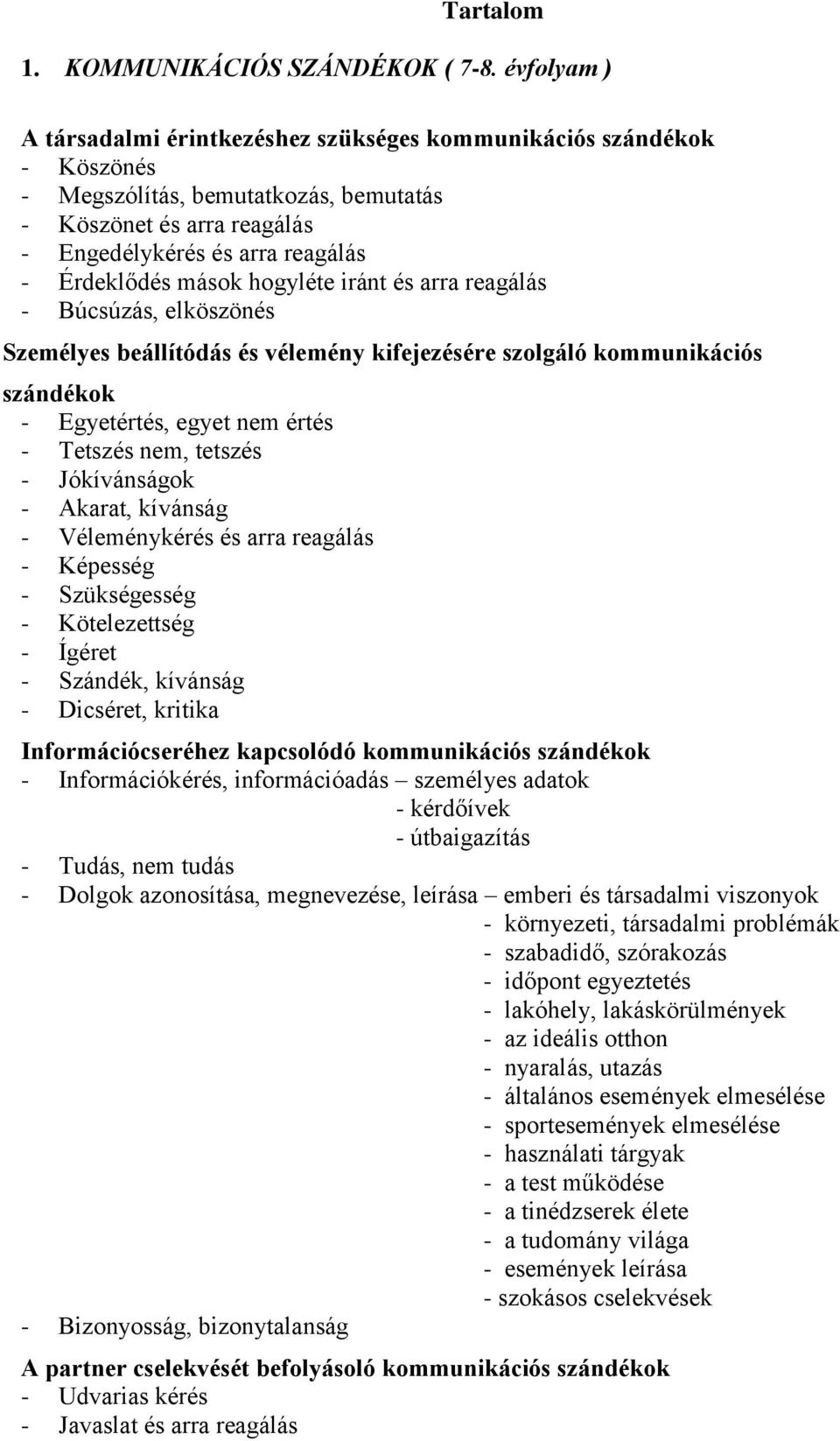 Tartalom

1. KOMMUNIKÁCIÓS SZÁNDÉKOK ( 7-8. évfolyam )

A társadalmi érintkezéshez szükséges kommunikációs szándékok
- Köszönés
- Megszólítás, bemutatkozás, bemutatás
- Köszönet és arra reagálás
- Engedélykérés és arra reagálás
- Érdeklődés mások hogyléte iránt és arra reagálás
- Búcsúzás, elköszönés

Személyes beállítódás és vélemény kifejezésére szolgáló kommunikációs szándékok
- Egyetértés, egyet nem értés
- Tetszés nem, tetszés
- Jókívánságok
- Akarat, kívánság
- Véleménykérés és arra reagálás
- Képesség
- Szükségesség
- Kötelezettség
- Ígéret
- Szándék, kívánság
- Dicséret, kritika

Információcseréhez kapcsolódó kommunikációs szándékok
- Információkérés, információadás – személyes adatok
- kérdőívek
- útbaigazítás
- Tudás, nem tudás
- Dolgok azonosítása, megnevezése, leírása – emberi és társadalmi viszonyok
- környezeti, társadalmi problémák
- szabadidő, szórakozás
- időpont egyeztetés
- lakóhely, lakáskörülmények
- az ideális otthon
- nyaralás, utazás
- általános események elmesélése
- sportesemények elmesélése
- használati tárgyak
- a test működése
- a tinédzserek élete
- a tudomány világa
- események leírása
- szokásos cselekvések
- Bizonyosság, bizonytalanság

A partner cselekvését befolyásoló kommunikációs szándékok
- Udvarias kérés
- Javaslat és arra reagálás